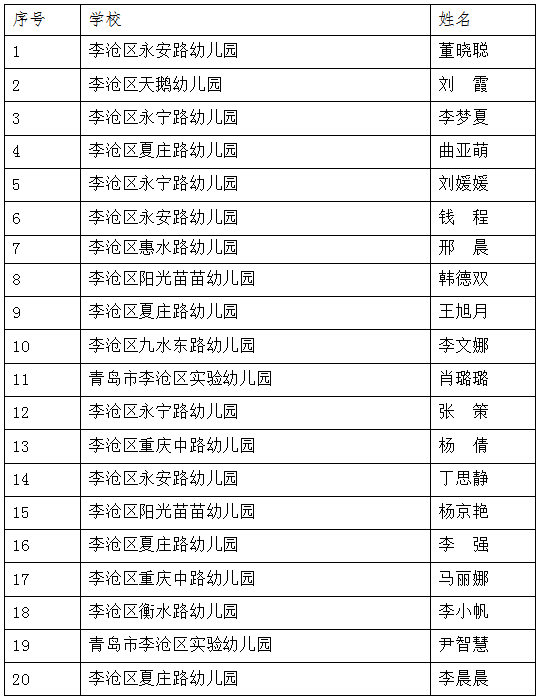 | 序号 | 学校 | 姓名 |
|---|---|---|
| 1 | 李沧区永安路幼儿园 | 董晓聪 |
| 2 | 李沧区天鹅幼儿园 | 刘　霞 |
| 3 | 李沧区永宁路幼儿园 | 李梦夏 |
| 4 | 李沧区夏庄路幼儿园 | 曲亚萌 |
| 5 | 李沧区永宁路幼儿园 | 刘媛媛 |
| 6 | 李沧区永安路幼儿园 | 钱　程 |
| 7 | 李沧区惠水路幼儿园 | 邢　晨 |
| 8 | 李沧区阳光苗苗幼儿园 | 韩德双 |
| 9 | 李沧区夏庄路幼儿园 | 王旭月 |
| 10 | 李沧区九水东路幼儿园 | 李文娜 |
| 11 | 青岛市李沧区实验幼儿园 | 肖璐璐 |
| 12 | 李沧区永宁路幼儿园 | 张　策 |
| 13 | 李沧区重庆中路幼儿园 | 杨　倩 |
| 14 | 李沧区永安路幼儿园 | 丁思静 |
| 15 | 李沧区阳光苗苗幼儿园 | 杨京艳 |
| 16 | 李沧区夏庄路幼儿园 | 李　强 |
| 17 | 李沧区重庆中路幼儿园 | 马丽娜 |
| 18 | 李沧区衡水路幼儿园 | 李小帆 |
| 19 | 青岛市李沧区实验幼儿园 | 尹智慧 |
| 20 | 李沧区夏庄路幼儿园 | 李晨晨 |